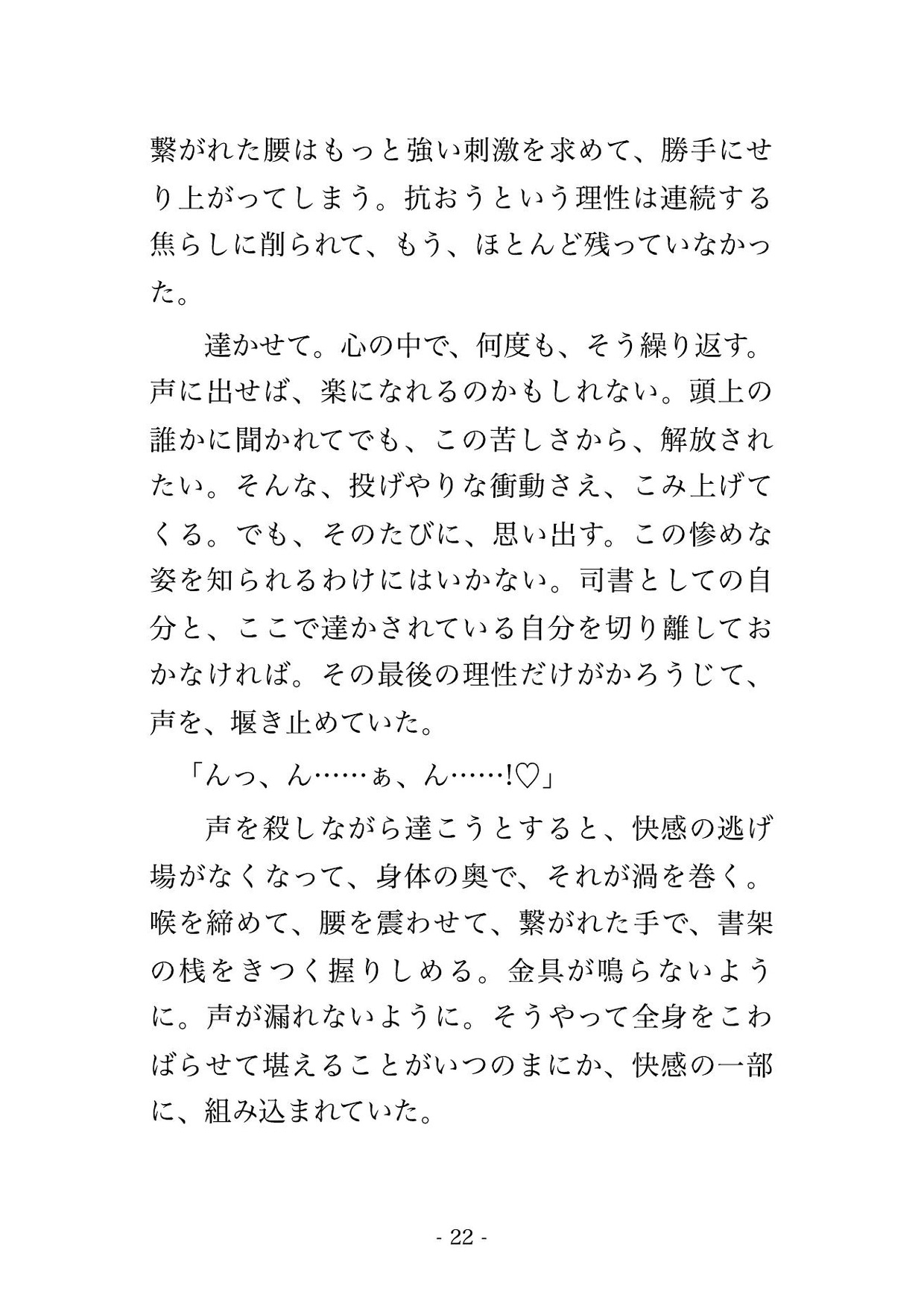 繋がれた腰はもっと強い刺激を求めて、勝手にせり上がってしまう。抗おうという理性は連続する焦らしに削られて、もう、ほとんど残っていなかった。

達かせて。心の中で、何度も、そう繰り返す。声に出せば、楽になれるのかもしれない。頭上の誰かに聞かれてでも、この苦しさから、解放されたい。そんな、投げやりな衝動さえ、こみ上げてくる。でも、そのたびに、思い出す。この惨めな姿を知られるわけにはいかない。司書としての自分と、ここで達かされている自分を切り離しておかなければ。その最後の理性だけがかろうじて、声を、堰き止めていた。

「んっ、ん……ぁ、ん……!♡」

声を殺しながら達こうとすると、快感の逃げ場がなくなって、身体の奥で、それが渦を巻く。喉を締めて、腰を震わせて、繋がれた手で、書架の桟をきつく握りしめる。金具が鳴らないように。声が漏れないように。そうやって全身をこわばらせて堪えることがいつのまにか、快感の一部に、組み込まれていた。

- 22 -